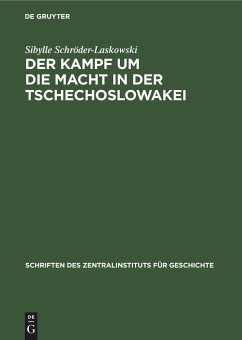 DE GRUYTER

Sibylle Schröder-Laskowski

DER KAMPF UM DIE MACHT IN DER TSCHECHOSLOWAKEI

SCHRIFTEN DES ZENTRALINSTITUTS FÜR GESCHICHTE

DE
G